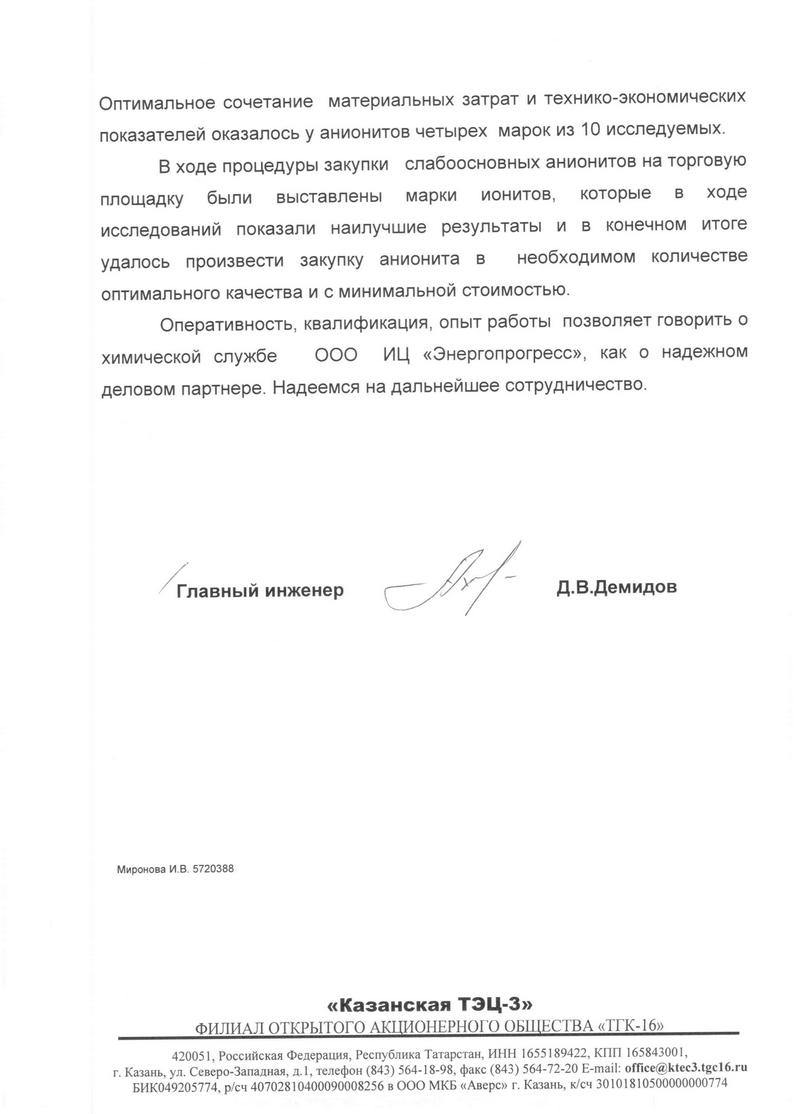 Оптимальное сочетание материальных затрат и технико-экономических показателей оказалось у анионитов четырех марок из 10 исследуемых.

В ходе процедуры закупки слабоосновных анионитов на торговую площадку были выставлены марки ионитов, которые в ходе исследований показали наилучшие результаты и в конечном итоге удалось произвести закупку анионита в необходимом количестве оптимального качества и с минимальной стоимостью.

Оперативность, квалификация, опыт работы позволяет говорить о химической службе ООО ИЦ «Энергопрогресс», как о надежном деловом партнере. Надеемся на дальнейшее сотрудничество.

Главный инженер Д.В.Демидов

Миронова И.В. 5720388

«Казанская ТЭЦ-3»
ФИЛИАЛ ОТКРЫТОГО АКЦИОНЕРНОГО ОБЩЕСТВА «ТГК-16»
420051, Российская Федерация, Республика Татарстан, ИНН 1655189422, КПП 165843001, г. Казань, ул. Северо-Западная, д.1, телефон (843) 564-18-98, факс (843) 564-72-20 E-mail: office@ktec3.tgc16.ru
БИК049205774, р/сч 40702810400090008256 в ООО МКБ «Аверс» г. Казань, к/сч 30101810500000000774